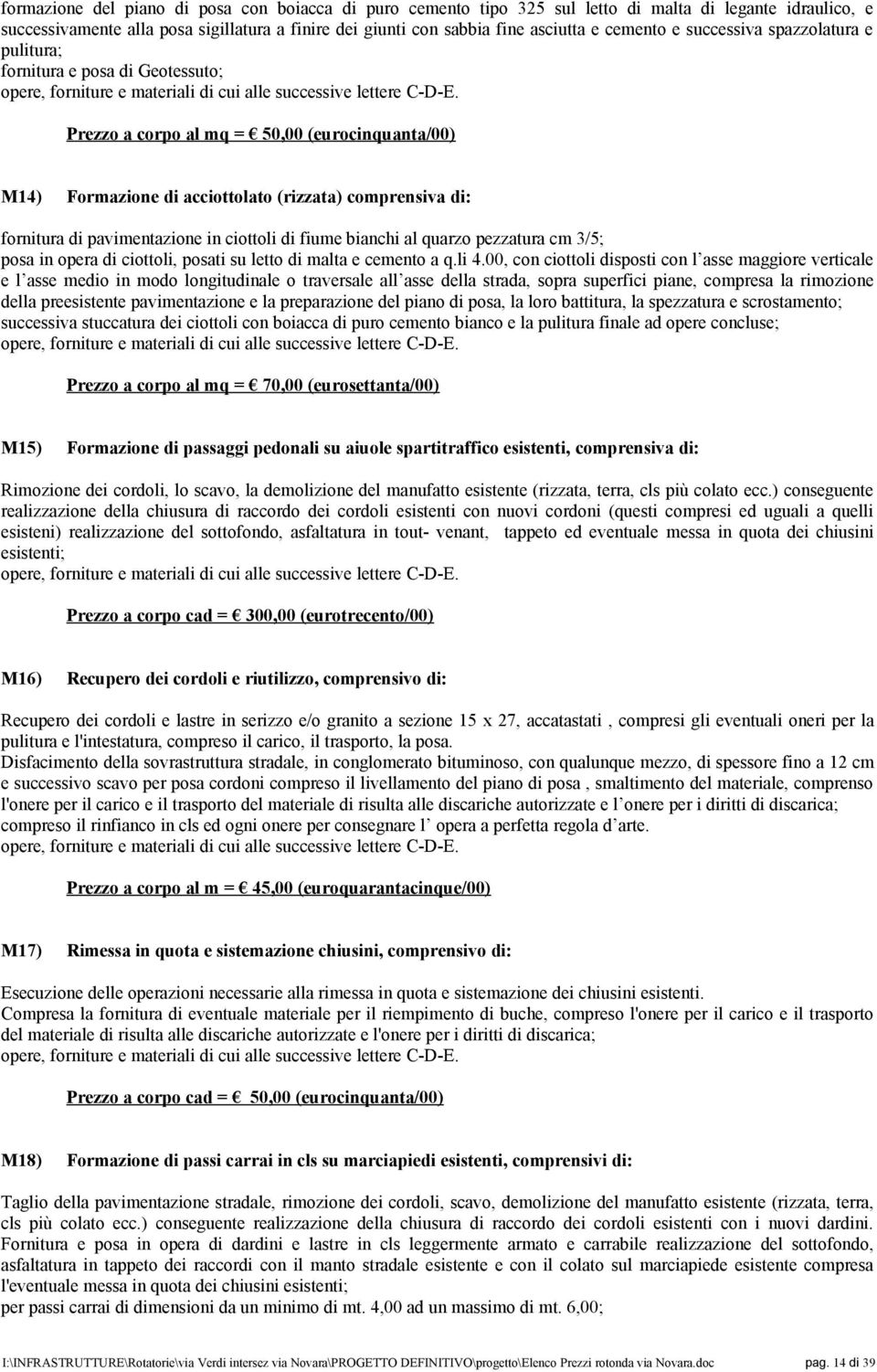 formazione del piano di posa con boiacca di puro cemento tipo 325 sul letto di malta di legante idraulico, e successivamente alla posa sigillatura a finire dei giunti con sabbia fine asciutta e cemento e successiva spazzolatura e pulitura;
fornitura e posa di Geotessuto;
opere, forniture e materiali di cui alle successive lettere C-D-E.

Prezzo a corpo al mq = € 50,00 (eurocinquanta/00)

M14) Formazione di acciottolato (rizzata) comprensiva di:

fornitura di pavimentazione in ciottoli di fiume bianchi al quarzo pezzatura cm 3/5;
posa in opera di ciottoli, posati su letto di malta e cemento a q.li 4.00, con ciottoli disposti con l asse maggiore verticale e l asse medio in modo longitudinale o traversale all asse della strada, sopra superfici piane, compresa la rimozione della preesistente pavimentazione e la preparazione del piano di posa, la loro battitura, la spezzatura e scrostamento;
successiva stuccatura dei ciottoli con boiacca di puro cemento bianco e la pulitura finale ad opere concluse;
opere, forniture e materiali di cui alle successive lettere C-D-E.

Prezzo a corpo al mq = € 70,00 (eurosettanta/00)

M15) Formazione di passaggi pedonali su aiuole spartitraffico esistenti, comprensiva di:

Rimozione dei cordoli, lo scavo, la demolizione del manufatto esistente (rizzata, terra, cls più colato ecc.) conseguente realizzazione della chiusura di raccordo dei cordoli esistenti con nuovi cordoni (questi compresi ed uguali a quelli esisteni) realizzazione del sottofondo, asfaltatura in tout- venant, tappeto ed eventuale messa in quota dei chiusini esistenti;
opere, forniture e materiali di cui alle successive lettere C-D-E.

Prezzo a corpo cad = € 300,00 (eurotrecento/00)

M16) Recupero dei cordoli e riutilizzo, comprensivo di:

Recupero dei cordoli e lastre in serizzo e/o granito a sezione 15 x 27, accatastati , compresi gli eventuali oneri per la pulitura e l'intestatura, compreso il carico, il trasporto, la posa.
Disfacimento della sovrastruttura stradale, in conglomerato bituminoso, con qualunque mezzo, di spessore fino a 12 cm e successivo scavo per posa cordoni compreso il livellamento del piano di posa , smaltimento del materiale, comprenso l'onere per il carico e il trasporto del materiale di risulta alle discariche autorizzate e l onere per i diritti di discarica;
compreso il rinfianco in cls ed ogni onere per consegnare l opera a perfetta regola d arte.
opere, forniture e materiali di cui alle successive lettere C-D-E.

Prezzo a corpo al m = € 45,00 (euroquarantacinque/00)

M17) Rimessa in quota e sistemazione chiusini, comprensivo di:

Esecuzione delle operazioni necessarie alla rimessa in quota e sistemazione dei chiusini esistenti.
Compresa la fornitura di eventuale materiale per il riempimento di buche, compreso l'onere per il carico e il trasporto del materiale di risulta alle discariche autorizzate e l'onere per i diritti di discarica;
opere, forniture e materiali di cui alle successive lettere C-D-E.

Prezzo a corpo cad = € 50,00 (eurocinquanta/00)

M18) Formazione di passi carrai in cls su marciapiedi esistenti, comprensivi di:

Taglio della pavimentazione stradale, rimozione dei cordoli, scavo, demolizione del manufatto esistente (rizzata, terra, cls più colato ecc.) conseguente realizzazione della chiusura di raccordo dei cordoli esistenti con i nuovi dardini.
Fornitura e posa in opera di dardini e lastre in cls leggermente armato e carrabile realizzazione del sottofondo, asfaltatura in tappeto dei raccordi con il manto stradale esistente e con il colato sul marciapiede esistente compresa l'eventuale messa in quota dei chiusini esistenti;
per passi carrai di dimensioni da un minimo di mt. 4,00 ad un massimo di mt. 6,00;

I:\INFRASTRUTTURE\Rotatorie\via Verdi intersez via Novara\PROGETTO DEFINITIVO\progetto\Elenco Prezzi rotonda via Novara.doc pag. 14 di 39